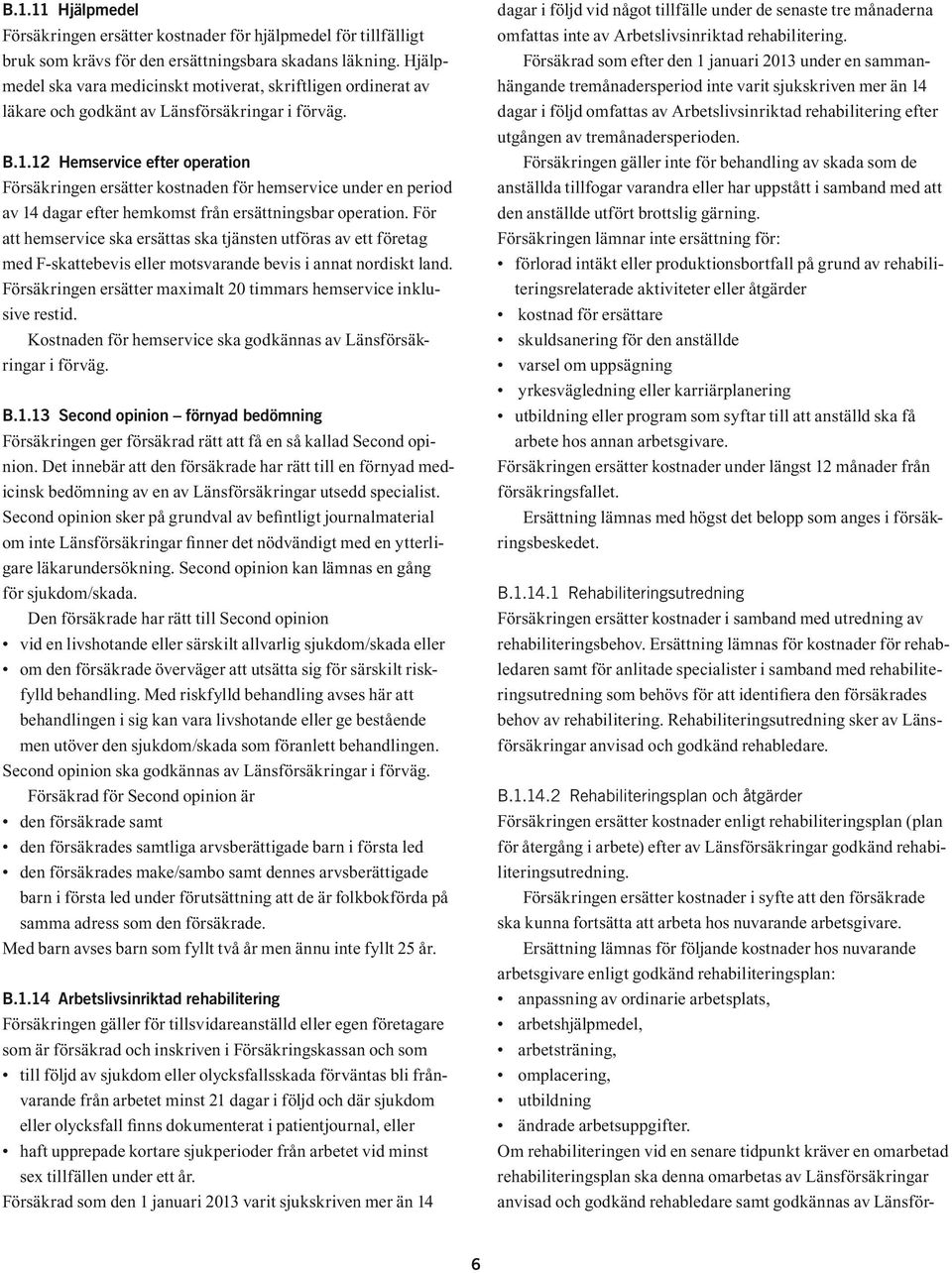 B.1.11 Hjälpmedel
Försäkringen ersätter kostnader för hjälpmedel för tillfälligt bruk som krävs för den ersättningsbara skadans läkning. Hjälpmedel ska vara medicinskt motiverat, skriftligen ordinerat av läkare och godkänt av Länsförsäkringar i förväg.

B.1.12 Hemservice efter operation
Försäkringen ersätter kostnaden för hemservice under en period av 14 dagar efter hemkomst från ersättningsbar operation. För att hemservice ska ersättas ska tjänsten utföras av ett företag med F-skattebevis eller motsvarande bevis i annat nordiskt land. Försäkringen ersätter maximalt 20 timmars hemservice inklusive restid.
Kostnaden för hemservice ska godkännas av Länsförsäkringar i förväg.

B.1.13 Second opinion – förnyad bedömning
Försäkringen ger försäkrad rätt att få en så kallad Second opinion. Det innebär att den försäkrade har rätt till en förnyad medicinsk bedömning av en av Länsförsäkringar utsedd specialist. Second opinion sker på grundval av befintligt journalmaterial om inte Länsförsäkringar finner det nödvändigt med en ytterligare läkarundersökning. Second opinion kan lämnas en gång för sjukdom/skada.
Den försäkrade har rätt till Second opinion
• vid en livshotande eller särskilt allvarlig sjukdom/skada eller
• om den försäkrade överväger att utsätta sig för särskilt riskfylld behandling. Med riskfylld behandling avses här att behandlingen i sig kan vara livshotande eller ge bestående men utöver den sjukdom/skada som föranlett behandlingen.
Second opinion ska godkännas av Länsförsäkringar i förväg.
Försäkrad för Second opinion är
• den försäkrade samt
• den försäkrades samtliga arvsberättigade barn i första led
• den försäkrades make/sambo samt dennes arvsberättigade barn i första led under förutsättning att de är folkbokförda på samma adress som den försäkrade.
Med barn avses barn som fyllt två år men ännu inte fyllt 25 år.

B.1.14 Arbetslivsinriktad rehabilitering
Försäkringen gäller för tillsvidareanställd eller egen företagare som är försäkrad och inskriven i Försäkringskassan och som
• till följd av sjukdom eller olycksfallsskada förväntas bli frånvarande från arbetet minst 21 dagar i följd och där sjukdom eller olycksfall finns dokumenterat i patientjournal, eller
• haft upprepade kortare sjukperioder från arbetet vid minst sex tillfällen under ett år.
Försäkrad som den 1 januari 2013 varit sjukskriven mer än 14 dagar i följd vid något tillfälle under de senaste tre månaderna omfattas inte av Arbetslivsinriktad rehabilitering.
Försäkrad som efter den 1 januari 2013 under en sammanhängande tremånadersperiod inte varit sjukskriven mer än 14 dagar i följd omfattas av Arbetslivsinriktad rehabilitering efter utgången av tremånadersperioden.
Försäkringen gäller inte för behandling av skada som de anställda tillfogar varandra eller har uppstått i samband med att den anställde utfört brottslig gärning.
Försäkringen lämnar inte ersättning för:
• förlorad intäkt eller produktionsbortfall på grund av rehabiliteringsrelaterade aktiviteter eller åtgärder
• kostnad för ersättare
• skuldsanering för den anställde
• varsel om uppsägning
• yrkesvägledning eller karriärplanering
• utbildning eller program som syftar till att anställd ska få arbete hos annan arbetsgivare.
Försäkringen ersätter kostnader under längst 12 månader från försäkringsfallet.
Ersättning lämnas med högst det belopp som anges i försäkringsbeskedet.

B.1.14.1 Rehabiliteringsutredning
Försäkringen ersätter kostnader i samband med utredning av rehabiliteringsbehov. Ersättning lämnas för kostnader för rehabledaren samt för anlitade specialister i samband med rehabiliteringsutredning som behövs för att identifiera den försäkrades behov av rehabilitering. Rehabiliteringsutredning sker av Länsförsäkringar anvisad och godkänd rehabledare.

B.1.14.2 Rehabiliteringsplan och åtgärder
Försäkringen ersätter kostnader enligt rehabiliteringsplan (plan för återgång i arbete) efter av Länsförsäkringar godkänd rehabiliteringsutredning.
Försäkringen ersätter kostnader i syfte att den försäkrade ska kunna fortsätta att arbeta hos nuvarande arbetsgivare.
Ersättning lämnas för följande kostnader hos nuvarande arbetsgivare enligt godkänd rehabiliteringsplan:
• anpassning av ordinarie arbetsplats,
• arbetshjälpmedel,
• arbetsträning,
• omplacering,
• utbildning
• ändrade arbetsuppgifter.
Om rehabiliteringen vid en senare tidpunkt kräver en omarbetad rehabiliteringsplan ska denna omarbetas av Länsförsäkringar anvisad och godkänd rehabledare samt godkännas av Länsför-

6